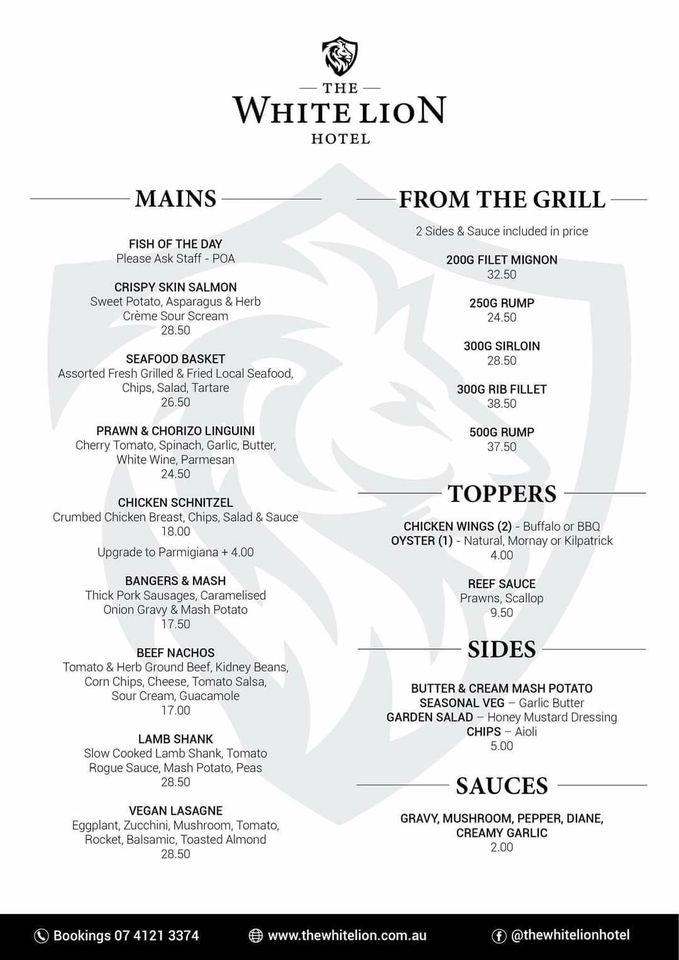 THE
WHITE LION
HOTEL

MAINS

FISH OF THE DAY
Please Ask Staff - POA

CRISPY SKIN SALMON
Sweet Potato, Asparagus & Herb Crème Sour Scream
28.50

SEAFOOD BASKET
Assorted Fresh Grilled & Fried Local Seafood, Chips, Salad, Tartare
26.50

PRAWN & CHORIZO LINGUINI
Cherry Tomato, Spinach, Garlic, Butter, White Wine, Parmesan
24.50

CHICKEN SCHNITZEL
Crumbed Chicken Breast, Chips, Salad & Sauce
18.00

Upgrade to Parmigiana + 4.00

BANGERS & MASH
Thick Pork Sausages, Caramelised Onion Gravy & Mash Potato
17.50

BEEF NACHOS
Tomato & Herb Ground Beef, Kidney Beans, Corn Chips, Cheese, Tomato Salsa, Sour Cream, Guacamole
17.00

LAMB SHANK
Slow Cooked Lamb Shank, Tomato Rogue Sauce, Mash Potato, Peas
28.50

VEGAN LASAGNE
Eggplant, Zucchini, Mushroom, Tomato, Rocket, Balsamic, Toasted Almond
28.50

FROM THE GRILL

2 Sides & Sauce included in price

200G FILET MIGNON
32.50

250G RUMP
24.50

300G SIRLOIN
28.50

300G RIB FILLET
38.50

500G RUMP
37.50

TOPPERS

CHICKEN WINGS (2) - Buffalo or BBQ
OYSTER (1) - Natural, Mornay or Kilpatrick
4.00

REEF SAUCE
Prawns, Scallop
9.50

SIDES

BUTTER & CREAM MASH POTATO
SEASONAL VEG – Garlic Butter
GARDEN SALAD – Honey Mustard Dressing
CHIPS – Aioli
5.00

SAUCES

GRAVY, MUSHROOM, PEPPER, DIANE, CREAMY GARLIC
2.00

Bookings 07 4121 3374
www.thewhitelion.com.au
@thewhitelionhotel